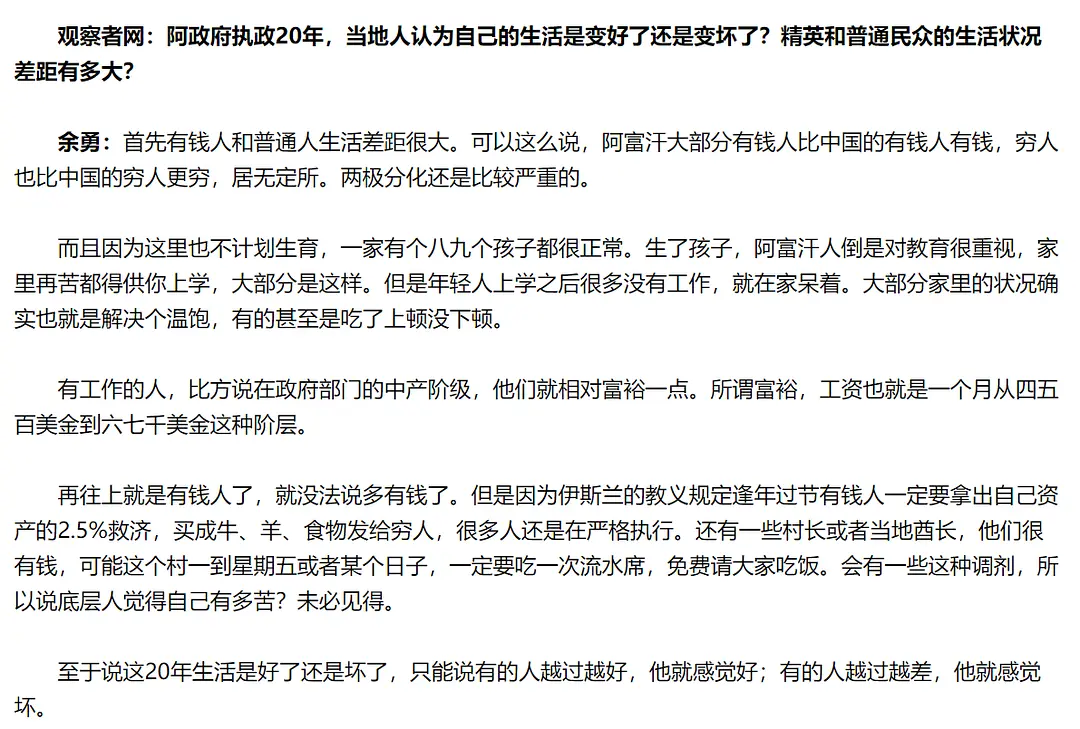 观察者网：阿政府执政20年，当地人认为自己的生活是变好了还是变坏了？精英和普通民众的生活状况差距有多大？

余勇：首先有钱人和普通人生活差距很大。可以这么说，阿富汗大部分有钱人比中国的有钱人有钱，穷人也比中国的穷人更穷，居无定所。两极分化还是比较严重的。

而且因为这里也不计划生育，一家有个八九个孩子都很正常。生了孩子，阿富汗人倒是对教育很重视，家里再苦都得供你上学，大部分是这样。但是年轻人上学之后很多没有工作，就在家呆着。大部分家里的状况确实也就是解决个温饱，有的甚至是吃了上顿没下顿。

有工作的人，比方说在政府部门的中产阶级，他们就相对富裕一点。所谓富裕，工资也就是一个月从四五百美金到六七千美金这种阶层。

再往上就是有钱人了，就没法说多有钱了。但是因为伊斯兰的教义规定逢年过节有钱人一定要拿出自己资产的2.5%救济，买成牛、羊、食物发给穷人，很多人还是在严格执行。还有一些村长或者当地酋长，他们很有钱，可能这个村一到星期五或者某个日子，一定要吃一次流水席，免费请大家吃饭。会有一些这种调剂，所以说底层人觉得自己有多苦？未必见得。

至于说这20年生活是好了还是坏了，只能说有的人越过越好，他就感觉好；有的人越过越差，他就感觉坏。